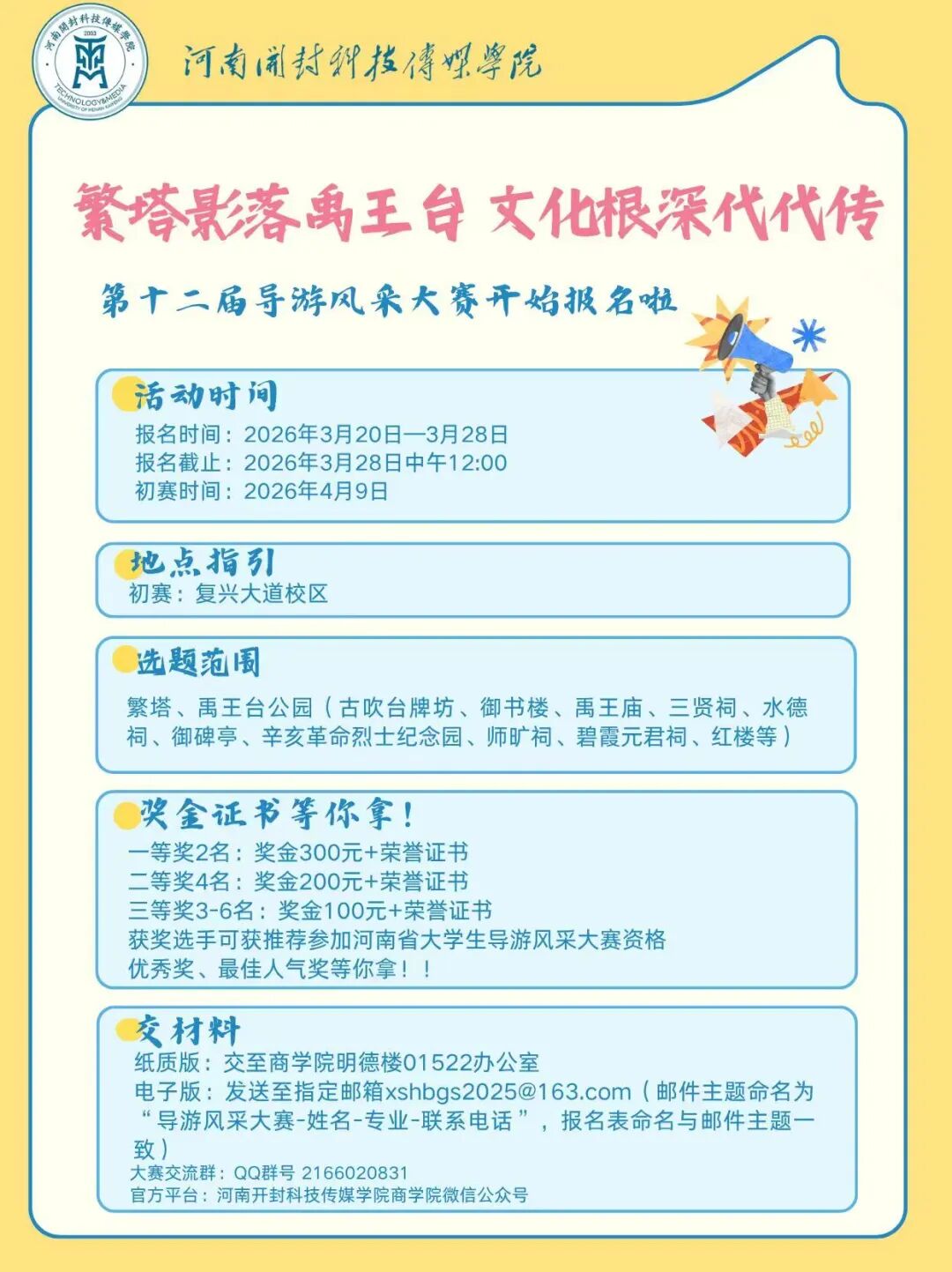 河南开封科技传媒学院
2003
TECHNOLOGY&MEDIA
UNIVERSITY OF HENAN KAIFENG

河南開封科技傳媒學院

繁塔影落禹王台 文化根深代代传

第十二届导游风采大赛开始报名啦

活动时间
报名时间：2026年3月20日—3月28日
报名截止：2026年3月28日中午12:00
初赛时间：2026年4月9日

地点指引
初赛：复兴大道校区

选题范围
繁塔、禹王台公园（古吹台牌坊、御书楼、禹王庙、三贤祠、水德祠、御碑亭、辛亥革命烈士纪念园、师旷祠、碧霞元君祠、红楼等）

奖金证书等你拿！
一等奖2名：奖金300元+荣誉证书
二等奖4名：奖金200元+荣誉证书
三等奖3-6名：奖金100元+荣誉证书
获奖选手可获推荐参加河南省大学生导游风采大赛资格
优秀奖、最佳人气奖等你拿！！

交材料
纸质版：交至商学院明德楼01522办公室
电子版：发送至指定邮箱xshbgs2025@163.com（邮件主题命名为“导游风采大赛-姓名-专业-联系电话”，报名表命名与邮件主题一致）
大赛交流群：QQ群号 2166020831
官方平台：河南开封科技传媒学院商学院微信公众号